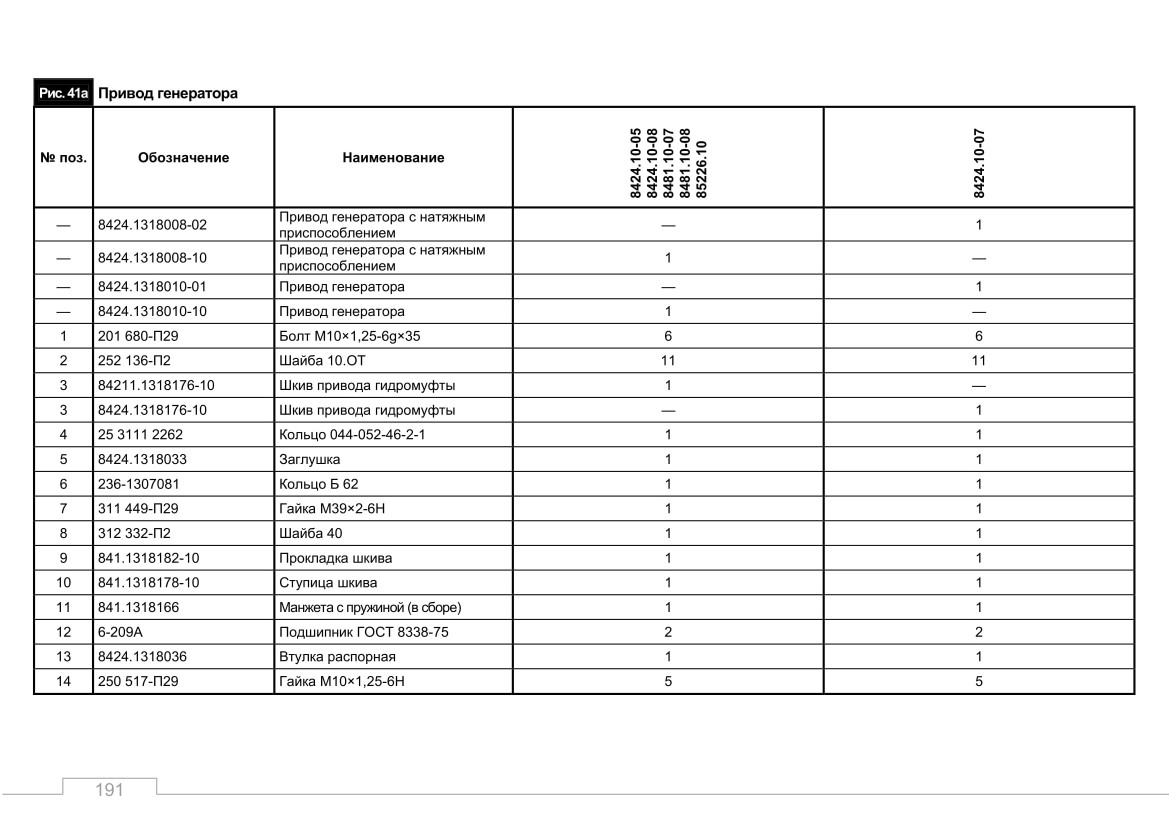 Рис. 41а Привод генератора

| № поз. | Обозначение | Наименование | 8424.10-05 8424.10-08 8481.10-07 8481.10-08 85226.10 | 8424.10-07 |
|---|---|---|---|---|
| — | 8424.1318008-02 | Привод генератора с натяжным приспособлением | — | 1 |
| — | 8424.1318008-10 | Привод генератора с натяжным приспособлением | 1 | — |
| — | 8424.1318010-01 | Привод генератора | — | 1 |
| — | 8424.1318010-10 | Привод генератора | 1 | — |
| 1 | 201 680-П29 | Болт М10×1,25-6g×35 | 6 | 6 |
| 2 | 252 136-П2 | Шайба 10.ОТ | 11 | 11 |
| 3 | 84211.1318176-10 | Шкив привода гидромуфты | 1 | — |
| 3 | 8424.1318176-10 | Шкив привода гидромуфты | — | 1 |
| 4 | 25 3111 2262 | Кольцо 044-052-46-2-1 | 1 | 1 |
| 5 | 8424.1318033 | Заглушка | 1 | 1 |
| 6 | 236-1307081 | Кольцо Б 62 | 1 | 1 |
| 7 | 311 449-П29 | Гайка М39×2-6Н | 1 | 1 |
| 8 | 312 332-П2 | Шайба 40 | 1 | 1 |
| 9 | 841.1318182-10 | Прокладка шкива | 1 | 1 |
| 10 | 841.1318178-10 | Ступица шкива | 1 | 1 |
| 11 | 841.1318166 | Манжета с пружиной (в сборе) | 1 | 1 |
| 12 | 6-209А | Подшипник ГОСТ 8338-75 | 2 | 2 |
| 13 | 8424.1318036 | Втулка распорная | 1 | 1 |
| 14 | 250 517-П29 | Гайка М10×1,25-6Н | 5 | 5 |

191